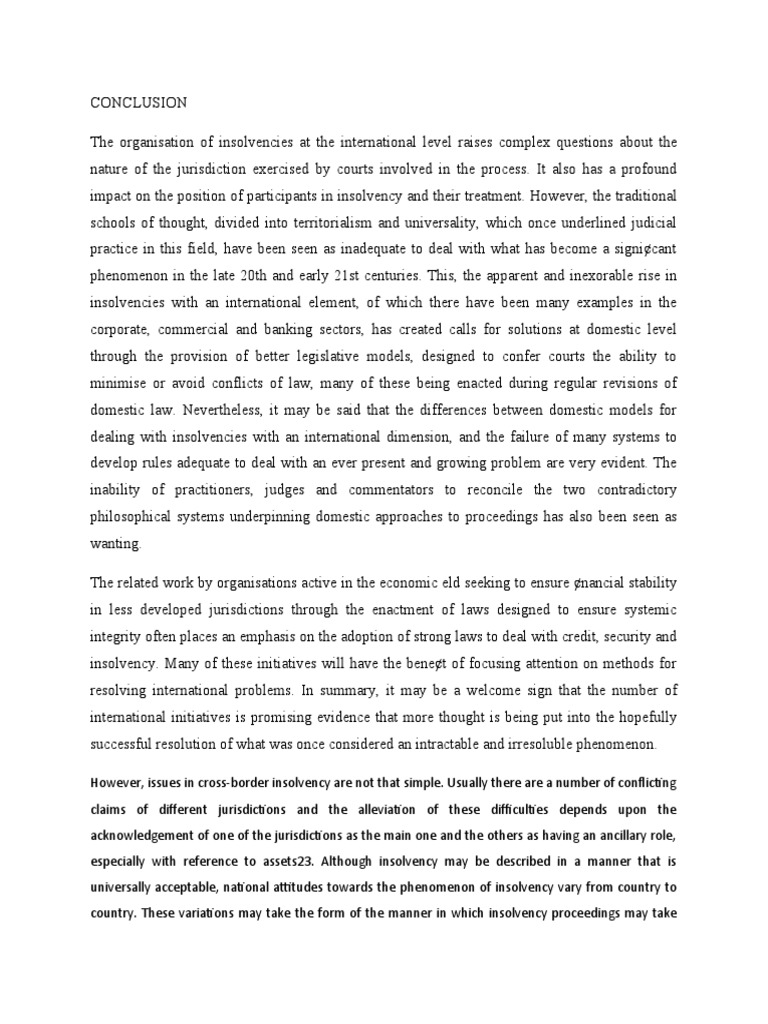 CONCLUSION

The organisation of insolvencies at the international level raises complex questions about the nature of the jurisdiction exercised by courts involved in the process. It also has a profound impact on the position of participants in insolvency and their treatment. However, the traditional schools of thought, divided into territorialism and universality, which once underlined judicial practice in this field, have been seen as inadequate to deal with what has become a signi¢cant phenomenon in the late 20th and early 21st centuries. This, the apparent and inexorable rise in insolvencies with an international element, of which there have been many examples in the corporate, commercial and banking sectors, has created calls for solutions at domestic level through the provision of better legislative models, designed to confer courts the ability to minimise or avoid conflicts of law, many of these being enacted during regular revisions of domestic law. Nevertheless, it may be said that the differences between domestic models for dealing with insolvencies with an international dimension, and the failure of many systems to develop rules adequate to deal with an ever present and growing problem are very evident. The inability of practitioners, judges and commentators to reconcile the two contradictory philosophical systems underpinning domestic approaches to proceedings has also been seen as wanting.

The related work by organisations active in the economic eld seeking to ensure ¢nancial stability in less developed jurisdictions through the enactment of laws designed to ensure systemic integrity often places an emphasis on the adoption of strong laws to deal with credit, security and insolvency. Many of these initiatives will have the bene¢t of focusing attention on methods for resolving international problems. In summary, it may be a welcome sign that the number of international initiatives is promising evidence that more thought is being put into the hopefully successful resolution of what was once considered an intractable and irresoluble phenomenon.

However, issues in cross-border insolvency are not that simple. Usually there are a number of conflicting claims of different jurisdictions and the alleviation of these difficulties depends upon the acknowledgement of one of the jurisdictions as the main one and the others as having an ancillary role, especially with reference to assets23. Although insolvency may be described in a manner that is universally acceptable, national attitudes towards the phenomenon of insolvency vary from country to country. These variations may take the form of the manner in which insolvency proceedings may take